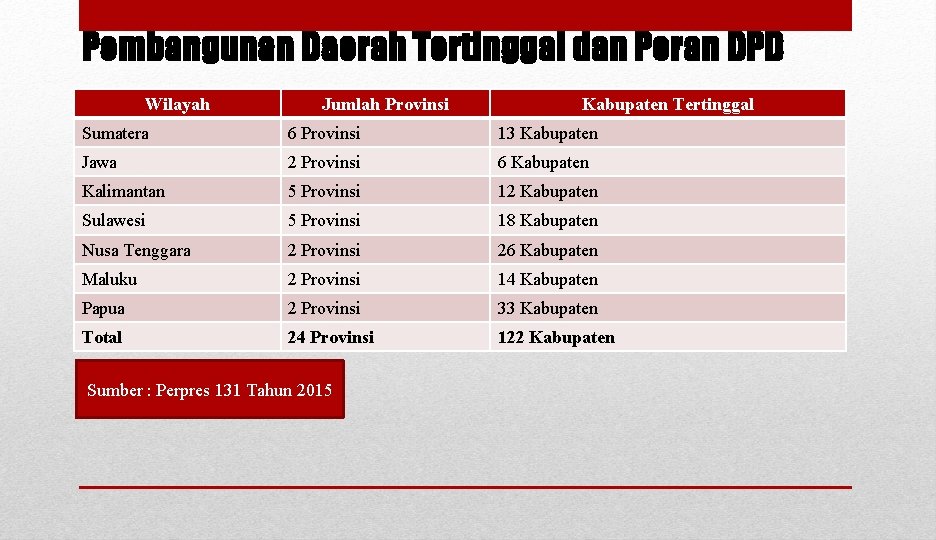 Pembangunan Daerah Tertinggal dan Peran DPD

| Wilayah | Jumlah Provinsi | Kabupaten Tertinggal |
|---|---|---|
| Sumatera | 6 Provinsi | 13 Kabupaten |
| Jawa | 2 Provinsi | 6 Kabupaten |
| Kalimantan | 5 Provinsi | 12 Kabupaten |
| Sulawesi | 5 Provinsi | 18 Kabupaten |
| Nusa Tenggara | 2 Provinsi | 26 Kabupaten |
| Maluku | 2 Provinsi | 14 Kabupaten |
| Papua | 2 Provinsi | 33 Kabupaten |
| **Total** | **24 Provinsi** | **122 Kabupaten** |

Sumber : Perpres 131 Tahun 2015